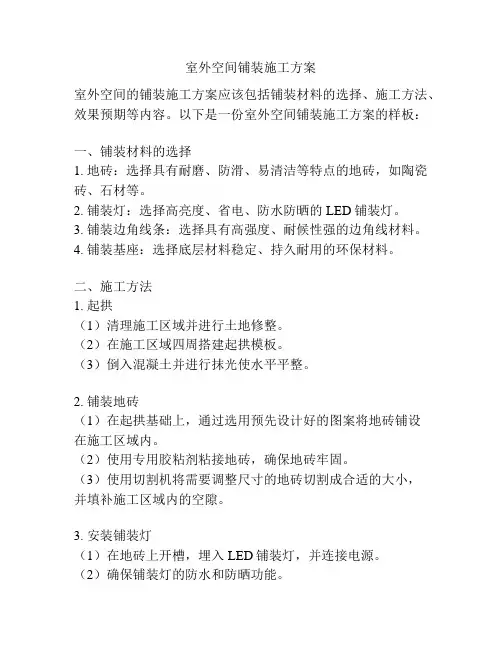 室外空间铺装施工方案

室外空间的铺装施工方案应该包括铺装材料的选择、施工方法、效果预期等内容。以下是一份室外空间铺装施工方案的样板：

一、铺装材料的选择
1. 地砖：选择具有耐磨、防滑、易清洁等特点的地砖，如陶瓷砖、石材等。
2. 铺装灯：选择高亮度、省电、防水防晒的 LED 铺装灯。
3. 铺装边角线条：选择具有高强度、耐候性强的边角线材料。
4. 铺装基座：选择底层材料稳定、持久耐用的环保材料。

二、施工方法
1. 起拱
（1）清理施工区域并进行土地修整。
（2）在施工区域四周搭建起拱模板。
（3）倒入混凝土并进行抹光使水平平整。

2. 铺装地砖
（1）在起拱基础上，通过选用预先设计好的图案将地砖铺设在施工区域内。
（2）使用专用胶粘剂粘接地砖，确保地砖牢固。
（3）使用切割机将需要调整尺寸的地砖切割成合适的大小，并填补施工区域内的空隙。

3. 安装铺装灯
（1）在地砖上开槽，埋入 LED 铺装灯，并连接电源。
（2）确保铺装灯的防水和防晒功能。